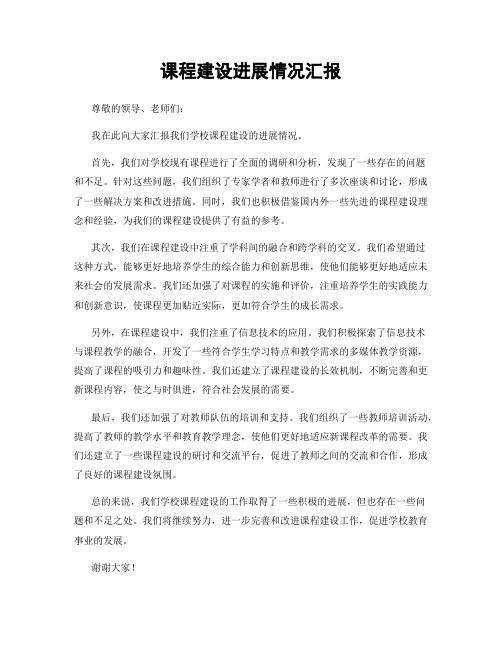 课程建设进展情况汇报

尊敬的领导、老师们：

我在此向大家汇报我们学校课程建设的进展情况。

首先，我们对学校现有课程进行了全面的调研和分析，发现了一些存在的问题和不足。针对这些问题，我们组织了专家学者和教师进行了多次座谈和讨论，形成了一些解决方案和改进措施。同时，我们也积极借鉴国内外一些先进的课程建设理念和经验，为我们的课程建设提供了有益的参考。

其次，我们在课程建设中注重了学科间的融合和跨学科的交叉。我们希望通过这种方式，能够更好地培养学生的综合能力和创新思维，使他们能够更好地适应未来社会的发展需求。我们还加强了对课程的实施和评价，注重培养学生的实践能力和创新意识，使课程更加贴近实际，更加符合学生的成长需求。

另外，在课程建设中，我们注重了信息技术的应用。我们积极探索了信息技术与课程教学的融合，开发了一些符合学生学习特点和教学需求的多媒体教学资源，提高了课程的吸引力和趣味性。我们还建立了课程建设的长效机制，不断完善和更新课程内容，使之与时俱进，符合社会发展的需要。

最后，我们还加强了对教师队伍的培训和支持。我们组织了一些教师培训活动，提高了教师的教学水平和教育教学理念，使他们更好地适应新课程改革的需要。我们还建立了一些课程建设的研讨和交流平台，促进了教师之间的交流和合作，形成了良好的课程建设氛围。

总的来说，我们学校课程建设的工作取得了一些积极的进展，但也存在一些问题和不足之处。我们将继续努力，进一步完善和改进课程建设工作，促进学校教育事业的发展。

谢谢大家！